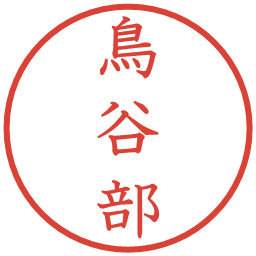 鳥谷部